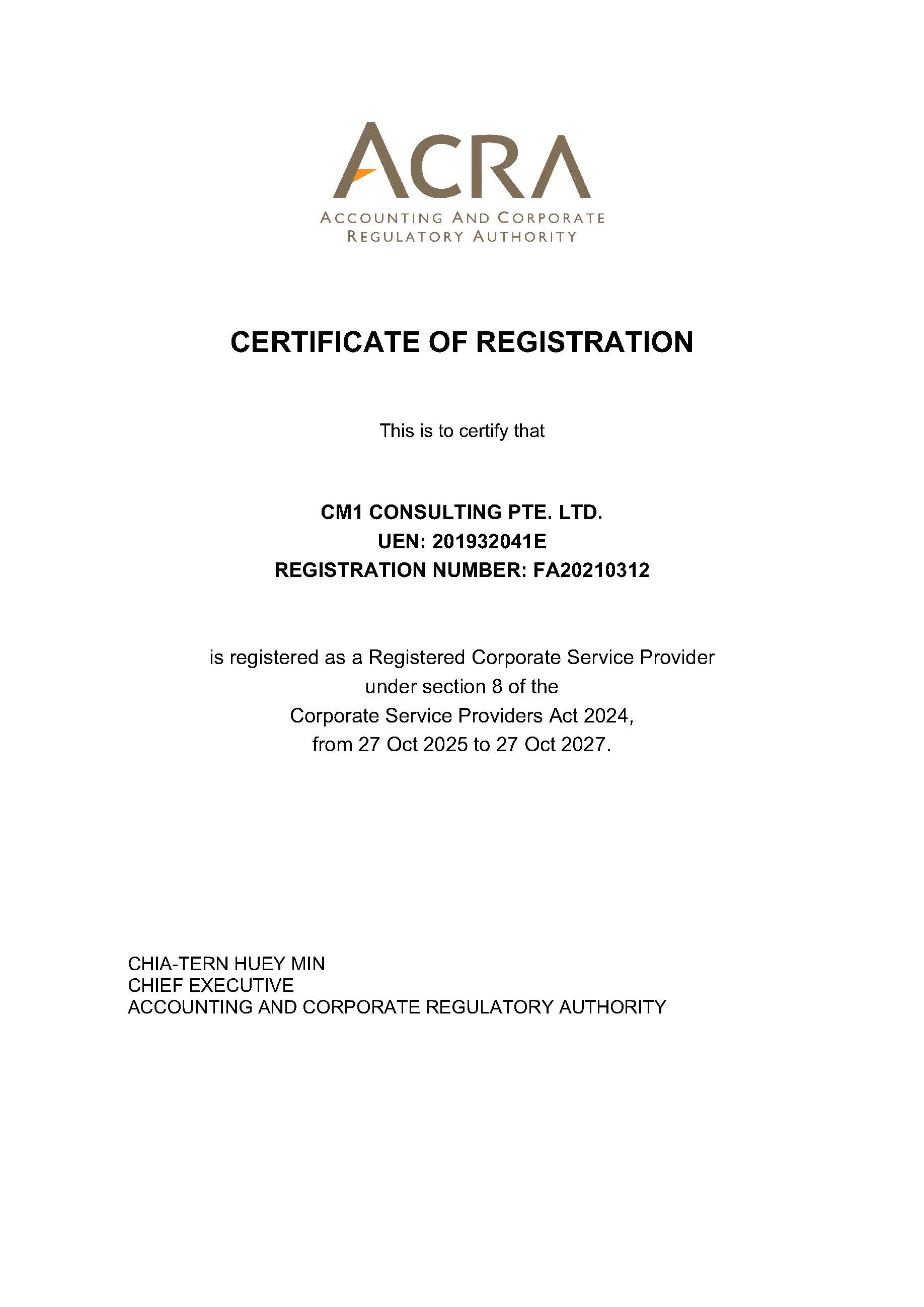 ACRA
ACCOUNTING AND CORPORATE
REGULATORY AUTHORITY

CERTIFICATE OF REGISTRATION

This is to certify that

CM1 CONSULTING PTE. LTD.
UEN: 201932041E
REGISTRATION NUMBER: FA20210312

is registered as a Registered Corporate Service Provider under section 8 of the Corporate Service Providers Act 2024, from 27 Oct 2025 to 27 Oct 2027.

CHIA-TERN HUEY MIN
CHIEF EXECUTIVE
ACCOUNTING AND CORPORATE REGULATORY AUTHORITY